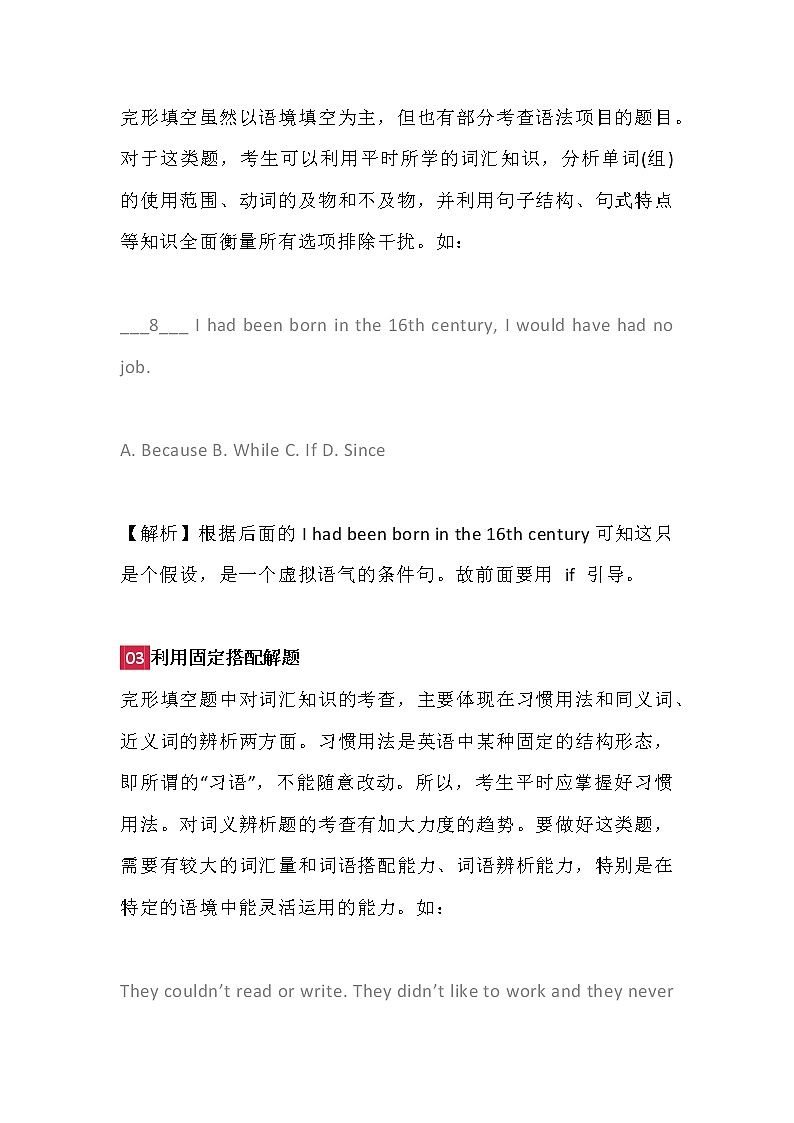 完形填空虽然以语境填空为主，但也有部分考查语法项目的题目。对于这类题，考生可以利用平时所学的词汇知识，分析单词(组)的使用范围、动词的及物和不及物，并利用句子结构、句式特点等知识全面衡量所有选项排除干扰。如：

___8___ I had been born in the 16th century, I would have had no job.

A. Because B. While C. If D. Since

【解析】根据后面的 I had been born in the 16th century 可知这只是个假设，是一个虚拟语气的条件句。故前面要用 if 引导。

03 利用固定搭配解题

完形填空题中对词汇知识的考查，主要体现在习惯用法和同义词、近义词的辨析两方面。习惯用法是英语中某种固定的结构形态，即所谓的“习语”，不能随意改动。所以，考生平时应掌握好习惯用法。对词义辨析题的考查有加大力度的趋势。要做好这类题，需要有较大的词汇量和词语搭配能力、词语辨析能力，特别是在特定的语境中能灵活运用的能力。如：

They couldn’t read or write. They didn’t like to work and they never